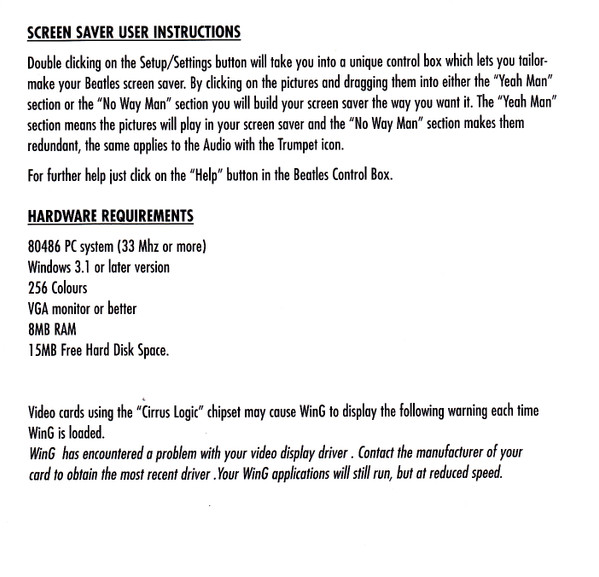 SCREEN SAVER USER INSTRUCTIONS

Double clicking on the Setup/Settings button will take you into a unique control box which lets you tailor-make your Beatles screen saver. By clicking on the pictures and dragging them into either the "Yeah Man" section or the "No Way Man" section you will build your screen saver the way you want it. The "Yeah Man" section means the pictures will play in your screen saver and the "No Way Man" section makes them redundant, the same applies to the Audio with the Trumpet icon.

For further help just click on the "Help" button in the Beatles Control Box.

HARDWARE REQUIREMENTS

80486 PC system (33 Mhz or more)
Windows 3.1 or later version
256 Colours
VGA monitor or better
8MB RAM
15MB Free Hard Disk Space.

Video cards using the "Cirrus Logic" chipset may cause WinG to display the following warning each time WinG is loaded.
WinG has encountered a problem with your video display driver . Contact the manufacturer of your card to obtain the most recent driver .Your WinG applications will still run, but at reduced speed.